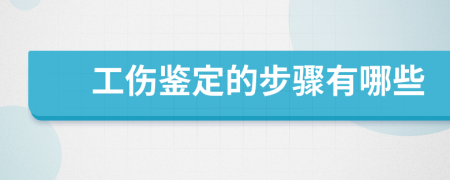 工伤鉴定的步骤有哪些